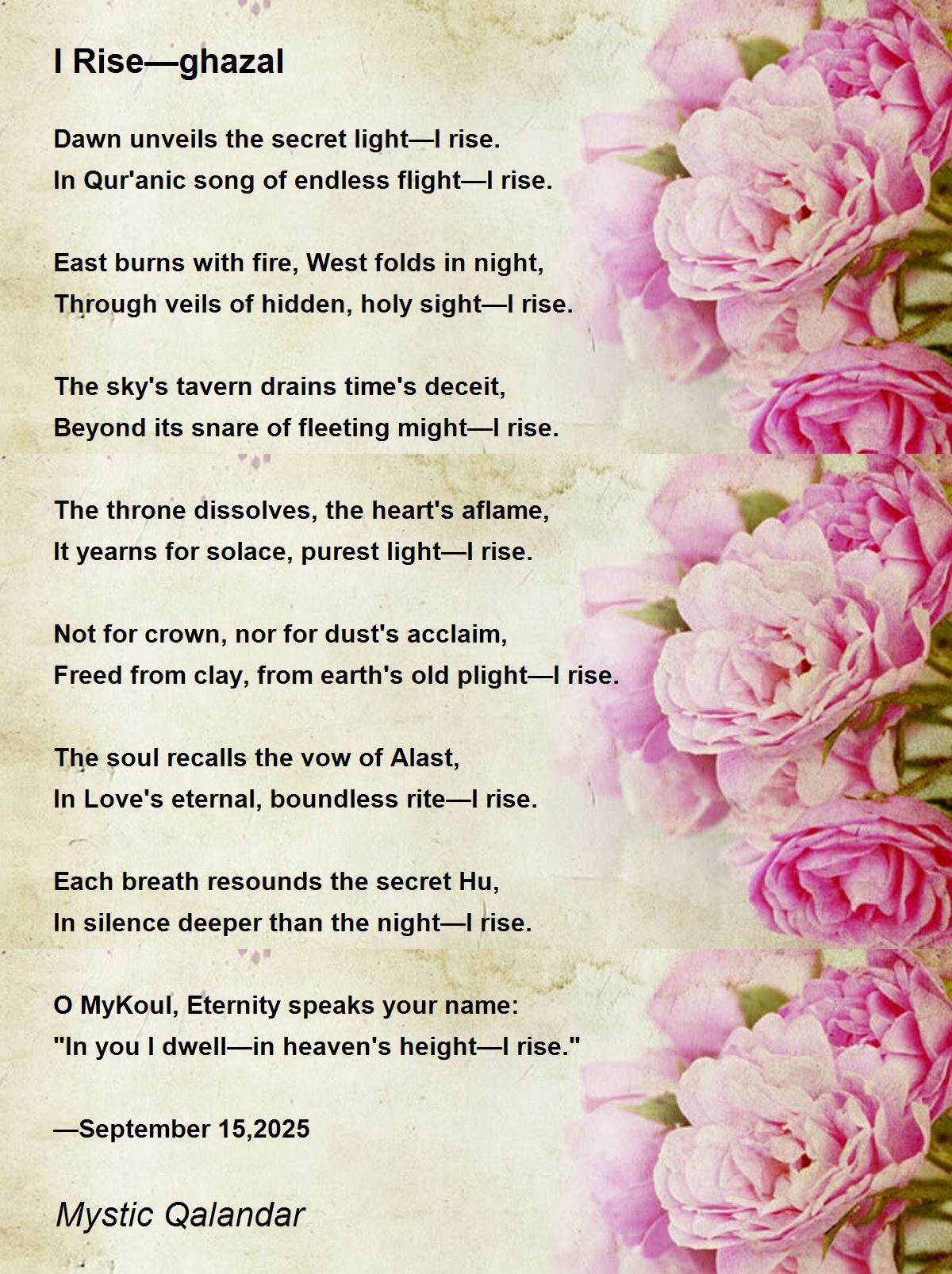 I Rise—ghazal

Dawn unveils the secret light—I rise.
In Qur'anic song of endless flight—I rise.

East burns with fire, West folds in night,
Through veils of hidden, holy sight—I rise.

The sky's tavern drains time's deceit,
Beyond its snare of fleeting might—I rise.

The throne dissolves, the heart's aflame,
It yearns for solace, purest light—I rise.

Not for crown, nor for dust's acclaim,
Freed from clay, from earth's old plight—I rise.

The soul recalls the vow of Alast,
In Love's eternal, boundless rite—I rise.

Each breath resounds the secret Hu,
In silence deeper than the night—I rise.

O MyKoul, Eternity speaks your name:
"In you I dwell—in heaven's height—I rise."

—September 15,2025

Mystic Qalandar